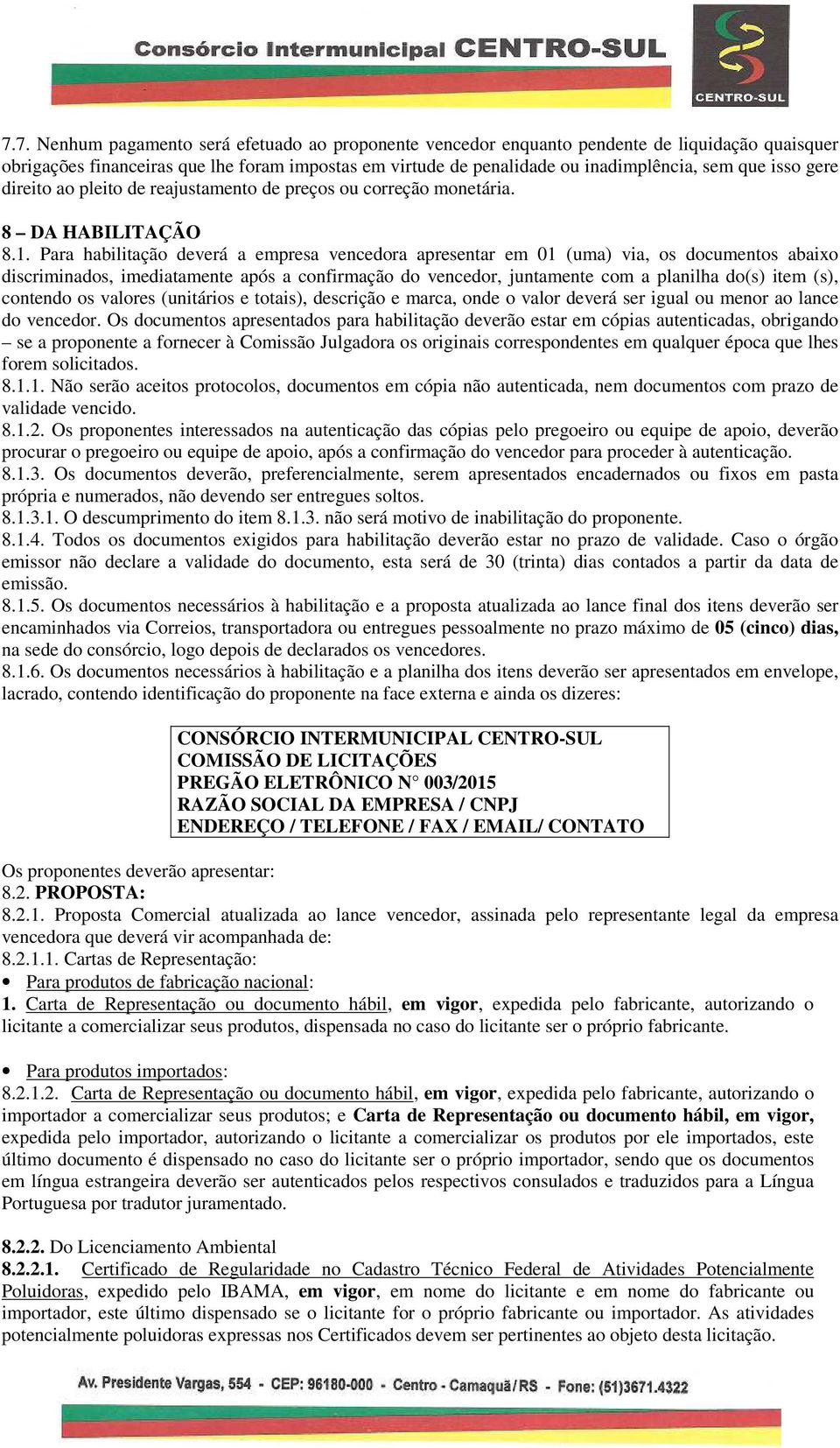 Consórcio Intermunicipal CENTRO-SUL

CENTRO-SUL

7.7. Nenhum pagamento será efetuado ao proponente vencedor enquanto pendente de liquidação quaisquer obrigações financeiras que lhe foram impostas em virtude de penalidade ou inadimplência, sem que isso gere direito ao pleito de reajustamento de preços ou correção monetária.

8 – DA HABILITAÇÃO

8.1. Para habilitação deverá a empresa vencedora apresentar em 01 (uma) via, os documentos abaixo discriminados, imediatamente após a confirmação do vencedor, juntamente com a planilha do(s) item (s), contendo os valores (unitários e totais), descrição e marca, onde o valor deverá ser igual ou menor ao lance do vencedor. Os documentos apresentados para habilitação deverão estar em cópias autenticadas, obrigando – se a proponente a fornecer à Comissão Julgadora os originais correspondentes em qualquer época que lhes forem solicitados.

8.1.1. Não serão aceitos protocolos, documentos em cópia não autenticada, nem documentos com prazo de validade vencido.

8.1.2. Os proponentes interessados na autenticação das cópias pelo pregoeiro ou equipe de apoio, deverão procurar o pregoeiro ou equipe de apoio, após a confirmação do vencedor para proceder à autenticação.

8.1.3. Os documentos deverão, preferencialmente, serem apresentados encadernados ou fixos em pasta própria e numerados, não devendo ser entregues soltos.

8.1.3.1. O descumprimento do item 8.1.3. não será motivo de inabilitação do proponente.

8.1.4. Todos os documentos exigidos para habilitação deverão estar no prazo de validade. Caso o órgão emissor não declare a validade do documento, esta será de 30 (trinta) dias contados a partir da data de emissão.

8.1.5. Os documentos necessários à habilitação e a proposta atualizada ao lance final dos itens deverão ser encaminhados via Correios, transportadora ou entregues pessoalmente no prazo máximo de 05 (cinco) dias, na sede do consórcio, logo depois de declarados os vencedores.

8.1.6. Os documentos necessários à habilitação e a planilha dos itens deverão ser apresentados em envelope, lacrado, contendo identificação do proponente na face externa e ainda os dizeres:

CONSÓRCIO INTERMUNICIPAL CENTRO-SUL
COMISSÃO DE LICITAÇÕES
PREGÃO ELETRÔNICO N° 003/2015
RAZÃO SOCIAL DA EMPRESA / CNPJ
ENDEREÇO / TELEFONE / FAX / EMAIL/ CONTATO

Os proponentes deverão apresentar:
8.2. PROPOSTA:
8.2.1. Proposta Comercial atualizada ao lance vencedor, assinada pelo representante legal da empresa vencedora que deverá vir acompanhada de:
8.2.1.1. Cartas de Representação:
• Para produtos de fabricação nacional:
1. Carta de Representação ou documento hábil, em vigor, expedida pelo fabricante, autorizando o licitante a comercializar seus produtos, dispensada no caso do licitante ser o próprio fabricante.

• Para produtos importados:
8.2.1.2. Carta de Representação ou documento hábil, em vigor, expedida pelo fabricante, autorizando o importador a comercializar seus produtos; e Carta de Representação ou documento hábil, em vigor, expedida pelo importador, autorizando o licitante a comercializar os produtos por ele importados, este último documento é dispensado no caso do licitante ser o próprio importador, sendo que os documentos em língua estrangeira deverão ser autenticados pelos respectivos consulados e traduzidos para a Língua Portuguesa por tradutor juramentado.

8.2.2. Do Licenciamento Ambiental
8.2.2.1. Certificado de Regularidade no Cadastro Técnico Federal de Atividades Potencialmente Poluidoras, expedido pelo IBAMA, em vigor, em nome do licitante e em nome do fabricante ou importador, este último dispensado se o licitante for o próprio fabricante ou importador. As atividades potencialmente poluidoras expressas nos Certificados devem ser pertinentes ao objeto desta licitação.

Av. Presidente Vargas, 554 - CEP: 96180-000 - Centro - Camaquã/RS - Fone: (51)3671.4322